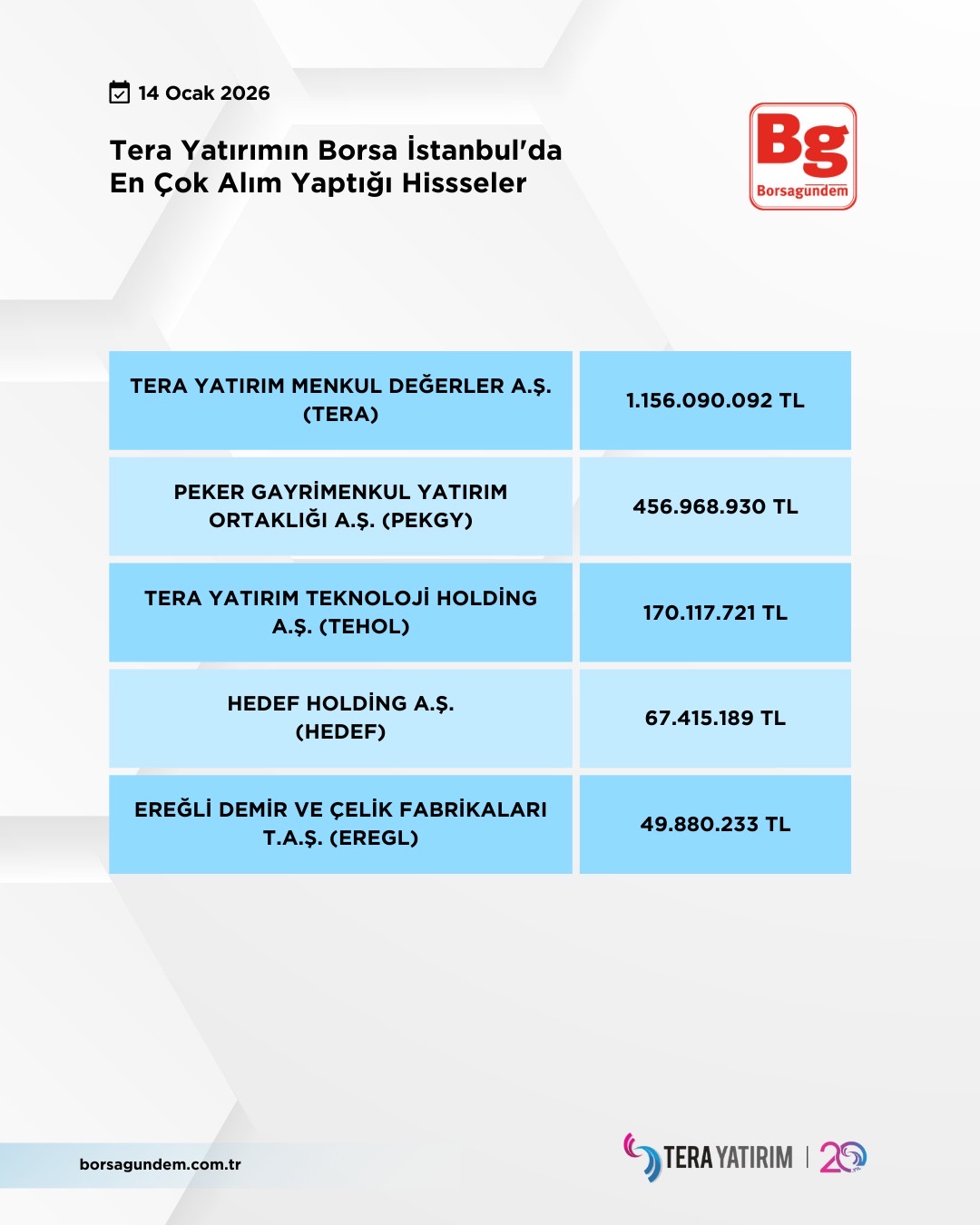 14 Ocak 2026

Tera Yatırımın Borsa İstanbul'da En Çok Alım Yaptığı Hissseler

Bg
Borsagündem

| TERA YATIRIM MENKUL DEĞERLER A.Ş. (TERA) | 1.156.090.092 TL |
|---|---|
| PEKER GAYRİMENKUL YATIRIM ORTAKLIĞI A.Ş. (PEKGY) | 456.968.930 TL |
| TERA YATIRIM TEKNOLOJİ HOLDİNG A.Ş. (TEHOL) | 170.117.721 TL |
| HEDEF HOLDİNG A.Ş. (HEDEF) | 67.415.189 TL |
| EREĞLİ DEMİR VE ÇELİK FABRİKALARI T.A.Ş. (EREGL) | 49.880.233 TL |

borsagundem.com.tr

TERA YATIRIM | 20